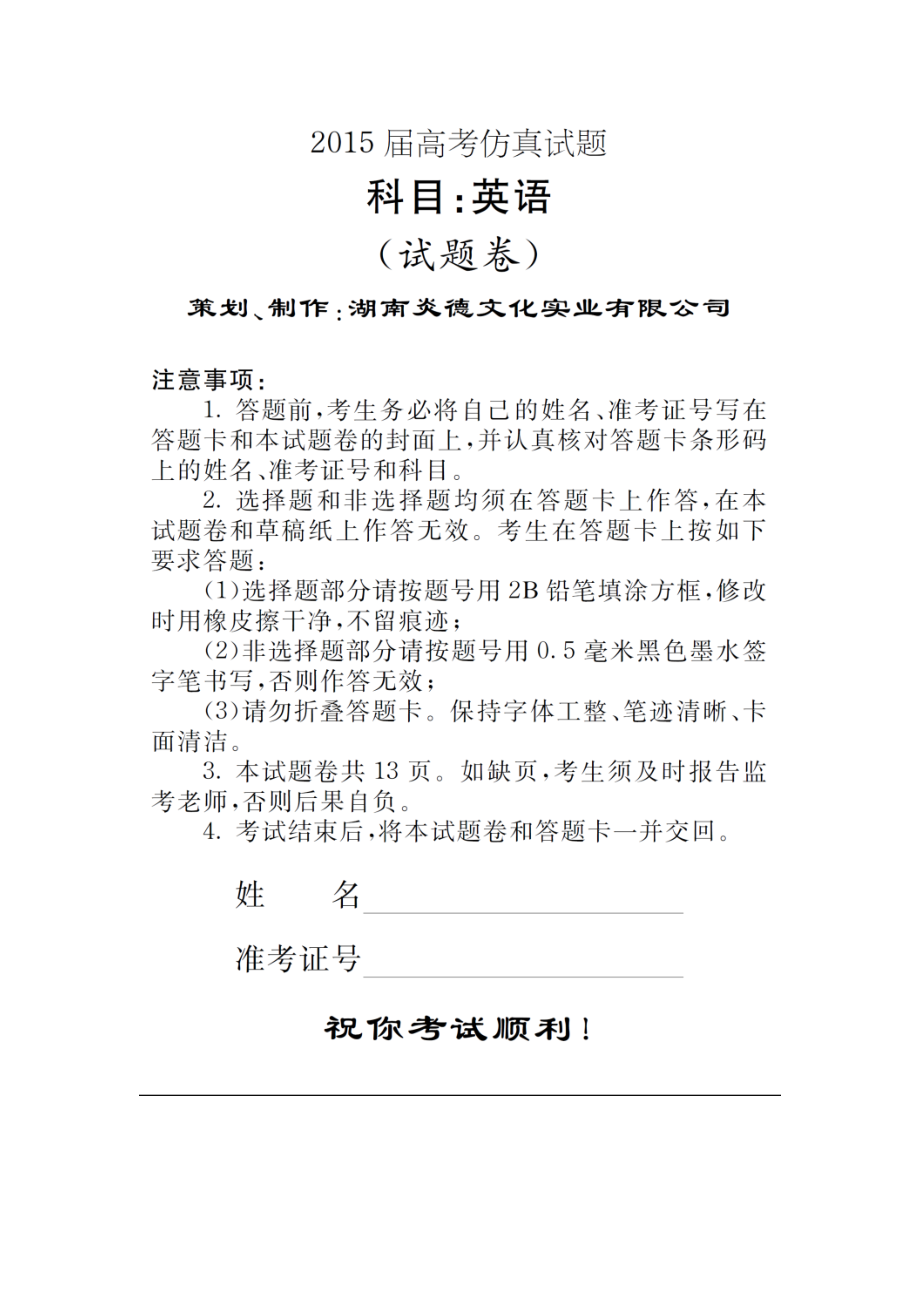 2015 届高考仿真试题

科目:英语

(试题卷)

策划、制作:湖南炎德文化实业有限公司

注意事项:

1. 答题前,考生务必将自己的姓名、准考证号写在答题卡和本试题卷的封面上,并认真核对答题卡条形码上的姓名、准考证号和科目。

2. 选择题和非选择题均须在答题卡上作答,在本试题卷和草稿纸上作答无效。考生在答题卡上按如下要求答题:

(1)选择题部分请按题号用 2B 铅笔填涂方框,修改时用橡皮擦干净,不留痕迹;

(2)非选择题部分请按题号用 0.5 毫米黑色墨水签字笔书写,否则作答无效;

(3)请勿折叠答题卡。保持字体工整、笔迹清晰、卡面清洁。

3. 本试题卷共 13 页。如缺页,考生须及时报告监考老师,否则后果自负。

4. 考试结束后,将本试题卷和答题卡一并交回。

姓 名

准考证号

祝你考试顺利!